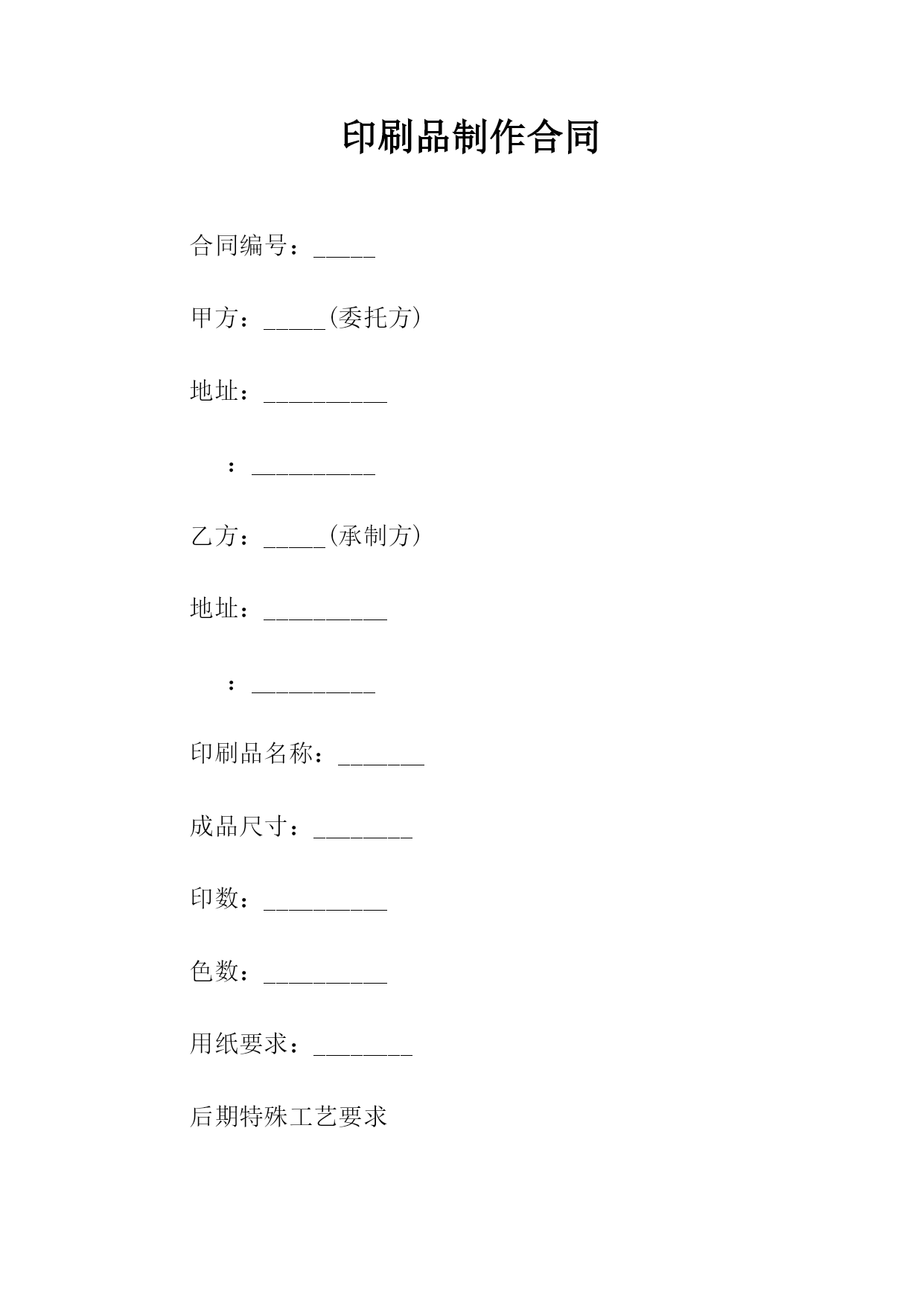 印刷品制作合同

合同编号：_____

甲方：_____(委托方)

地址：__________

：__________

乙方：_____(承制方)

地址：__________

：__________

印刷品名称：_______

成品尺寸：________

印数：__________

色数：__________

用纸要求：________

后期特殊工艺要求